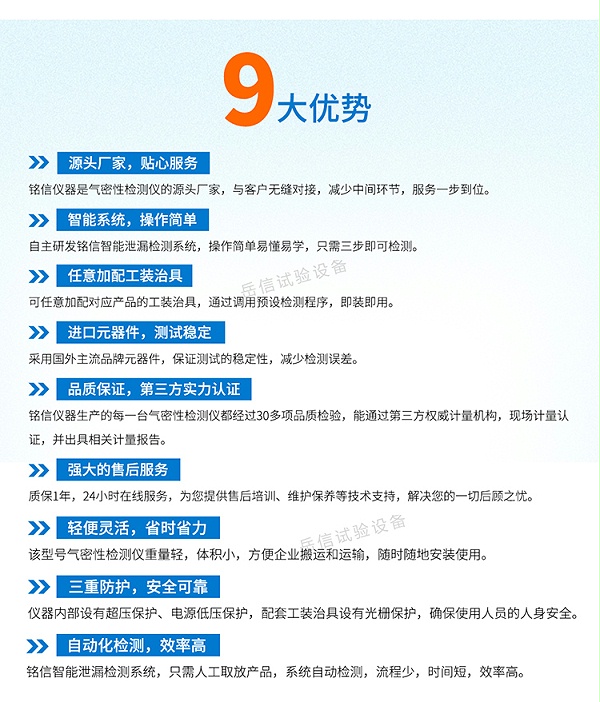 9大优势

源头厂家，贴心服务

铭信仪器是气密性检测仪的源头厂家，与客户无缝对接，减少中间环节，服务一步到位。

智能系统，操作简单

自主研发铭信智能泄漏检测系统，操作简单易懂易学，只需三步即可检测。

任意加配工装治具

可任意加配对应产品的工装治具，通过调用预设检测程序，即装即用。

进口元器件，测试稳定

采用国外主流品牌元器件，保证测试的稳定性，减少检测误差。

品质保证，第三方实力认证

铭信仪器生产的每一台气密性检测仪都经过30多项品质检验，能通过第三方权威计量机构，现场计量认证，并出具相关计量报告。

强大的售后服务

质保1年，24小时在线服务，为您提供售后培训、维护保养等技术支持，解决您的一切后顾之忧。

轻便灵活，省时省力

该型号气密性检测仪重量轻，体积小，方便企业搬运和运输，随时随地安装使用。

三重防护，安全可靠

仪器内部设有超压保护、电源低压保护，配套工装治具设有光栅保护，确保使用人员的人身安全。

自动化检测，效率高

铭信智能泄漏检测系统，只需人工取放产品，系统自动检测，流程少，时间短，效率高。

岳信试验设备